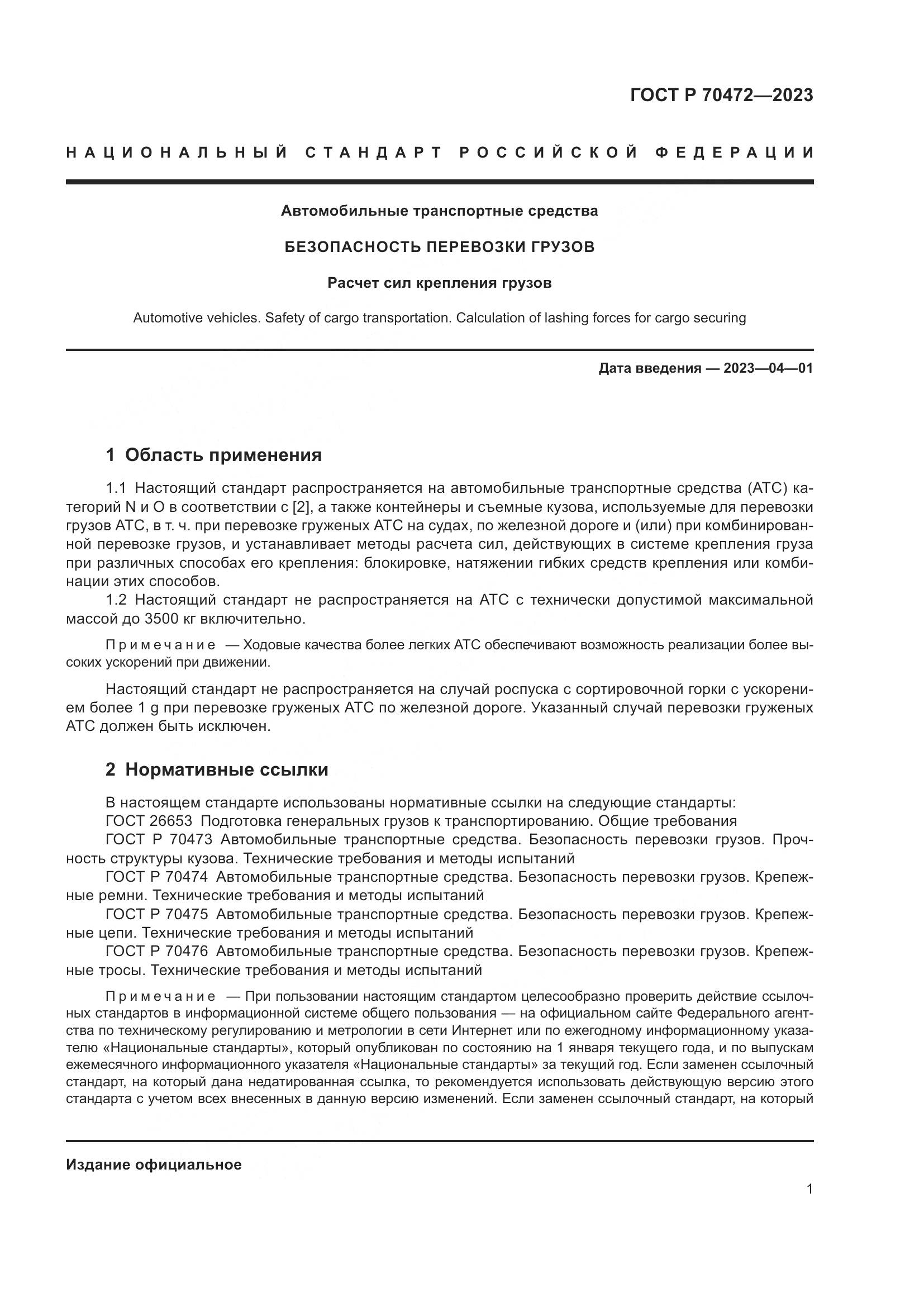 ГОСТ Р 70472—2023

НАЦИОНАЛЬНЫЙ СТАНДАРТ РОССИЙСКОЙ ФЕДЕРАЦИИ

Автомобильные транспортные средства

БЕЗОПАСНОСТЬ ПЕРЕВОЗКИ ГРУЗОВ

Расчет сил крепления грузов

Automotive vehicles. Safety of cargo transportation. Calculation of lashing forces for cargo securing

Дата введения — 2023—04—01

1 Область применения

1.1 Настоящий стандарт распространяется на автомобильные транспортные средства (АТС) категорий N и O в соответствии с [2], а также контейнеры и съемные кузова, используемые для перевозки грузов АТС, в т. ч. при перевозке груженых АТС на судах, по железной дороге и (или) при комбинированной перевозке грузов, и устанавливает методы расчета сил, действующих в системе крепления груза при различных способах его крепления: блокировке, натяжении гибких средств крепления или комбинации этих способов.

1.2 Настоящий стандарт не распространяется на АТС с технически допустимой максимальной массой до 3500 кг включительно.

Примечание — Ходовые качества более легких АТС обеспечивают возможность реализации более высоких ускорений при движении.

Настоящий стандарт не распространяется на случай роспуска с сортировочной горки с ускорением более 1 g при перевозке груженых АТС по железной дороге. Указанный случай перевозки груженых АТС должен быть исключен.

2 Нормативные ссылки

В настоящем стандарте использованы нормативные ссылки на следующие стандарты:
ГОСТ 26653 Подготовка генеральных грузов к транспортированию. Общие требования
ГОСТ Р 70473 Автомобильные транспортные средства. Безопасность перевозки грузов. Прочность структуры кузова. Технические требования и методы испытаний
ГОСТ Р 70474 Автомобильные транспортные средства. Безопасность перевозки грузов. Крепежные ремни. Технические требования и методы испытаний
ГОСТ Р 70475 Автомобильные транспортные средства. Безопасность перевозки грузов. Крепежные цепи. Технические требования и методы испытаний
ГОСТ Р 70476 Автомобильные транспортные средства. Безопасность перевозки грузов. Крепежные тросы. Технические требования и методы испытаний

Примечание — При пользовании настоящим стандартом целесообразно проверить действие ссылочных стандартов в информационной системе общего пользования — на официальном сайте Федерального агентства по техническому регулированию и метрологии в сети Интернет или по ежегодному информационному указателю «Национальные стандарты», который опубликован по состоянию на 1 января текущего года, и по выпускам ежемесячного информационного указателя «Национальные стандарты» за текущий год. Если заменен ссылочный стандарт, на который дана недатированная ссылка, то рекомендуется использовать действующую версию этого стандарта с учетом всех внесенных в данную версию изменений. Если заменен ссылочный стандарт, на который

Издание официальное

1